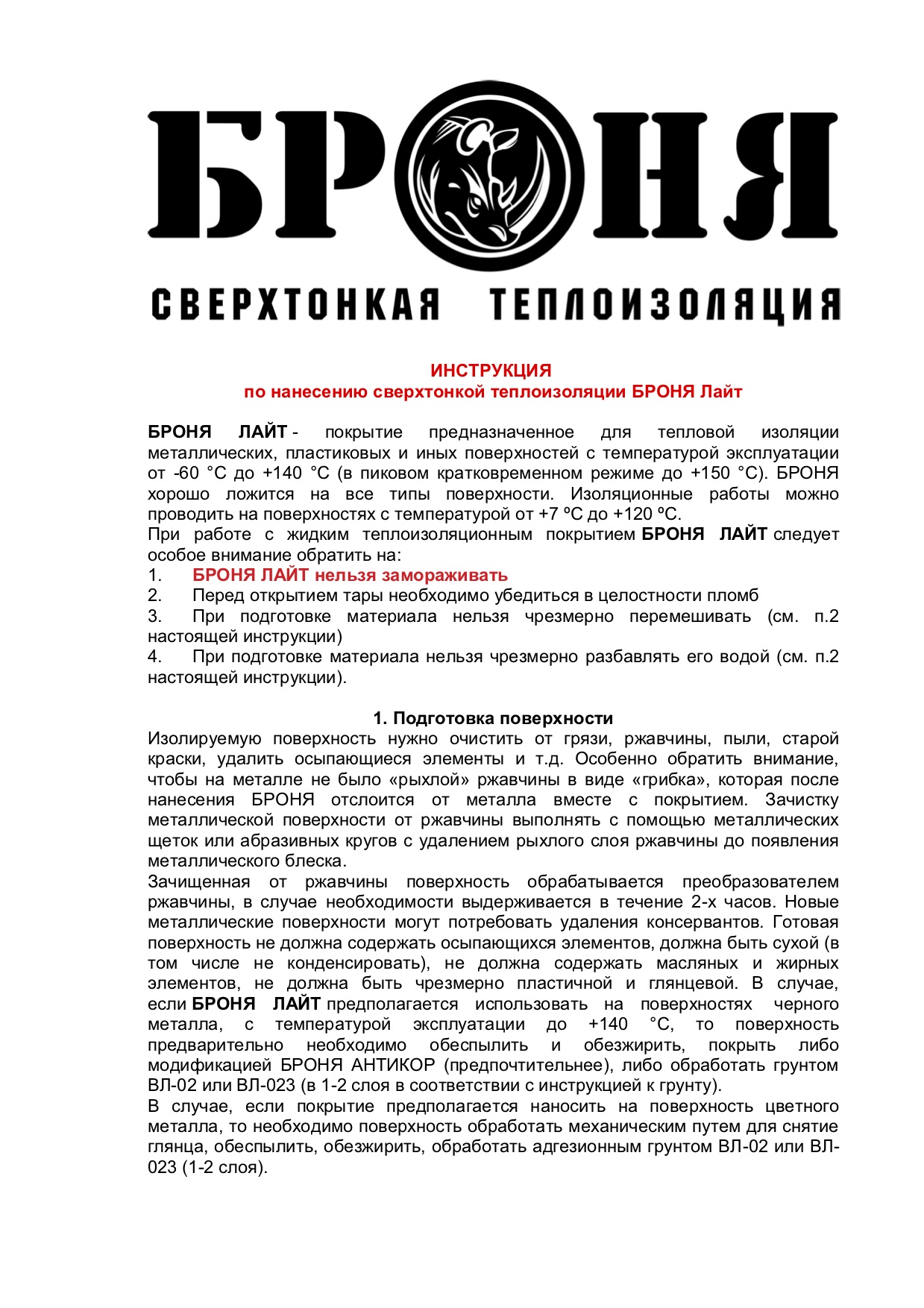 БРОНЯ

СВЕРХТОНКАЯ ТЕПЛОИЗОЛЯЦИЯ

ИНСТРУКЦИЯ
по нанесению сверхтонкой теплоизоляции БРОНЯ Лайт

БРОНЯ ЛАЙТ - покрытие предназначенное для тепловой изоляции металлических, пластиковых и иных поверхностей с температурой эксплуатации от -60 °С до +140 °С (в пиковом кратковременном режиме до +150 °С). БРОНЯ хорошо ложится на все типы поверхности. Изоляционные работы можно проводить на поверхностях с температурой от +7 ºС до +120 ºС.
При работе с жидким теплоизоляционным покрытием БРОНЯ ЛАЙТ следует особое внимание обратить на:
1. БРОНЯ ЛАЙТ нельзя замораживать
2. Перед открытием тары необходимо убедиться в целостности пломб
3. При подготовке материала нельзя чрезмерно перемешивать (см. п.2 настоящей инструкции)
4. При подготовке материала нельзя чрезмерно разбавлять его водой (см. п.2 настоящей инструкции).

1. Подготовка поверхности
Изолируемую поверхность нужно очистить от грязи, ржавчины, пыли, старой краски, удалить осыпающиеся элементы и т.д. Особенно обратить внимание, чтобы на металле не было «рыхлой» ржавчины в виде «грибка», которая после нанесения БРОНЯ отслоится от металла вместе с покрытием. Зачистку металлической поверхности от ржавчины выполнять с помощью металлических щеток или абразивных кругов с удалением рыхлого слоя ржавчины до появления металлического блеска.
Зачищенная от ржавчины поверхность обрабатывается преобразователем ржавчины, в случае необходимости выдерживается в течение 2-х часов. Новые металлические поверхности могут потребовать удаления консервантов. Готовая поверхность не должна содержать осыпающихся элементов, должна быть сухой (в том числе не конденсировать), не должна содержать масляных и жирных элементов, не должна быть чрезмерно пластичной и глянцевой. В случае, если БРОНЯ ЛАЙТ предполагается использовать на поверхностях черного металла, с температурой эксплуатации до +140 °С, то поверхность предварительно необходимо обеспылить и обезжирить, покрыть либо модификацией БРОНЯ АНТИКОР (предпочтительнее), либо обработать грунтом ВЛ-02 или ВЛ-023 (в 1-2 слоя в соответствии с инструкцией к грунту).
В случае, если покрытие предполагается наносить на поверхность цветного металла, то необходимо поверхность обработать механическим путем для снятие глянца, обеспылить, обезжирить, обработать адгезионным грунтом ВЛ-02 или ВЛ-023 (1-2 слоя).